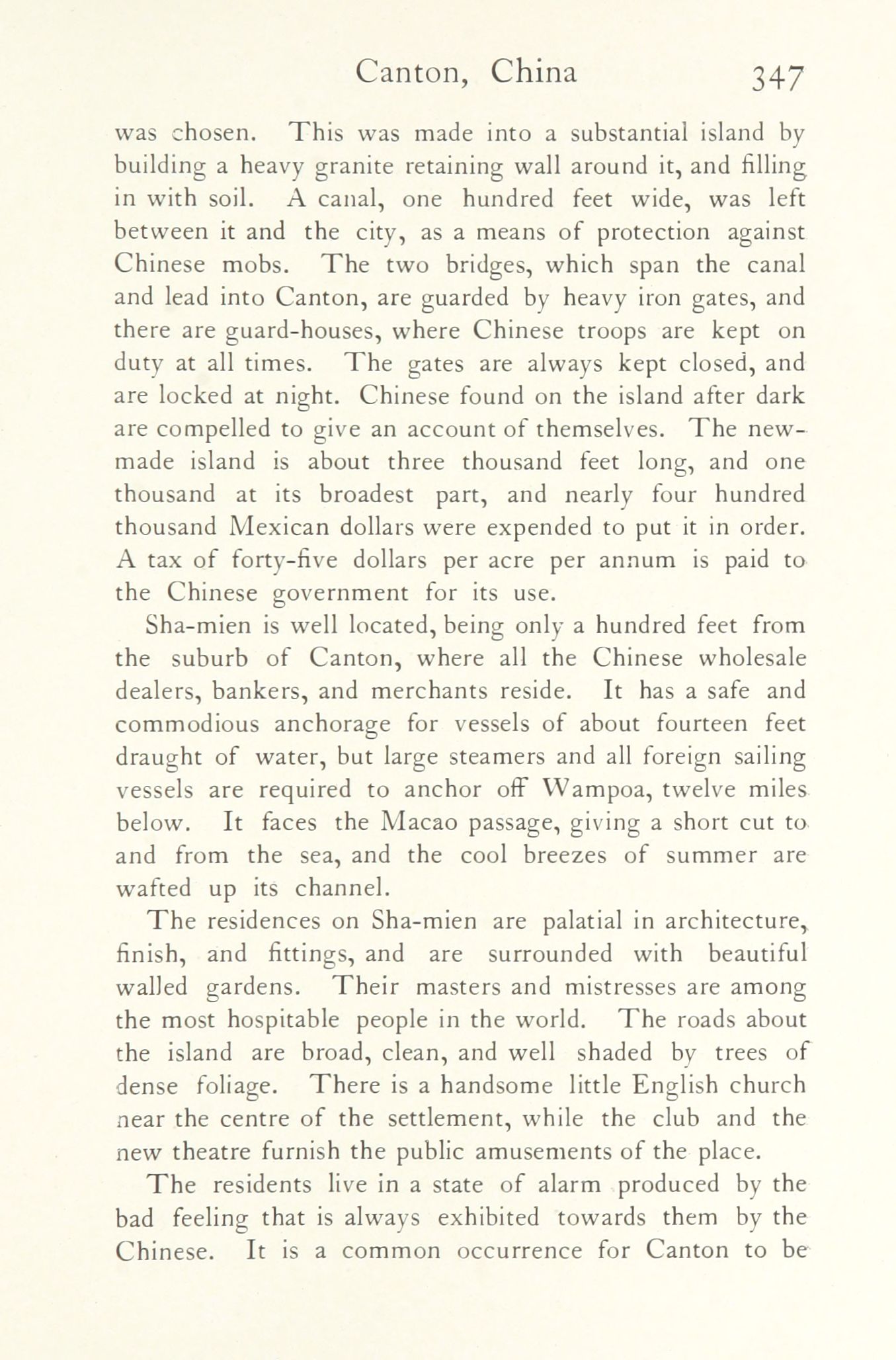 Canton, China 347

was chosen. This was made into a substantial island by building a heavy granite retaining wall around it, and filling in with soil. A canal, one hundred feet wide, was left between it and the city, as a means of protection against Chinese mobs. The two bridges, which span the canal and lead into Canton, are guarded by heavy iron gates, and there are guard-houses, where Chinese troops are kept on duty at all times. The gates are always kept closed, and are locked at night. Chinese found on the island after dark are compelled to give an account of themselves. The new-made island is about three thousand feet long, and one thousand at its broadest part, and nearly four hundred thousand Mexican dollars were expended to put it in order. A tax of forty-five dollars per acre per annum is paid to the Chinese government for its use.

Sha-mien is well located, being only a hundred feet from the suburb of Canton, where all the Chinese wholesale dealers, bankers, and merchants reside. It has a safe and commodious anchorage for vessels of about fourteen feet draught of water, but large steamers and all foreign sailing vessels are required to anchor off Wampoa, twelve miles below. It faces the Macao passage, giving a short cut to and from the sea, and the cool breezes of summer are wafted up its channel.

The residences on Sha-mien are palatial in architecture, finish, and fittings, and are surrounded with beautiful walled gardens. Their masters and mistresses are among the most hospitable people in the world. The roads about the island are broad, clean, and well shaded by trees of dense foliage. There is a handsome little English church near the centre of the settlement, while the club and the new theatre furnish the public amusements of the place.

The residents live in a state of alarm produced by the bad feeling that is always exhibited towards them by the Chinese. It is a common occurrence for Canton to be